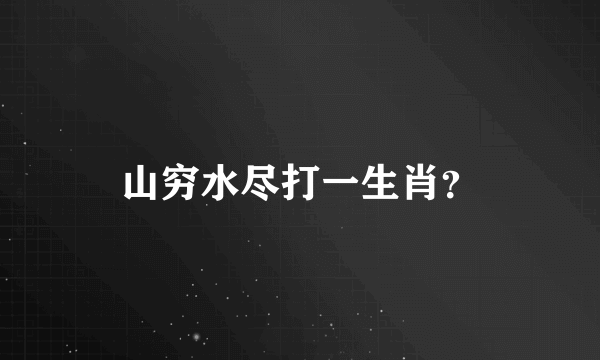 山穷水尽打一生肖?